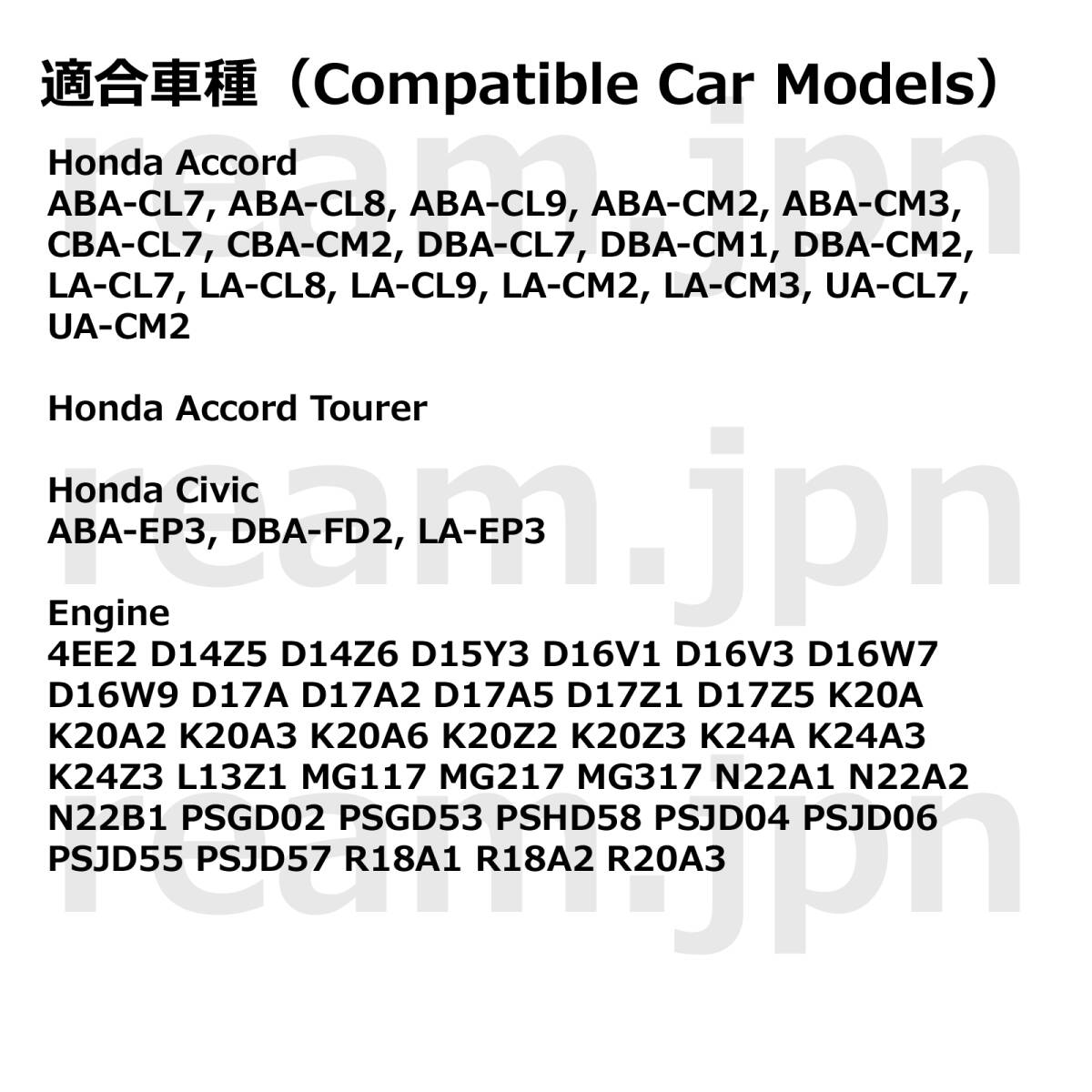 適合車種（Compatible Car Models）

Honda Accord
ABA-CL7, ABA-CL8, ABA-CL9, ABA-CM2, ABA-CM3, CBA-CL7, CBA-CM2, DBA-CL7, DBA-CM1, DBA-CM2, LA-CL7, LA-CL8, LA-CL9, LA-CM2, LA-CM3, UA-CL7, UA-CM2

Honda Accord Tourer

Honda Civic
ABA-EP3, DBA-FD2, LA-EP3

Engine
4EE2 D14Z5 D14Z6 D15Y3 D16V1 D16V3 D16W7 D16W9 D17A D17A2 D17A5 D17Z1 D17Z5 K20A K20A2 K20A3 K20A6 K20Z2 K20Z3 K24A K24A3 K24Z3 L13Z1 MG117 MG217 MG317 N22A1 N22A2 N22B1 PSGD02 PSGD53 PSHD58 PSJD04 PSJD06 PSJD55 PSJD57 R18A1 R18A2 R20A3

ream.jpn
ream.jpn
ream.jpn